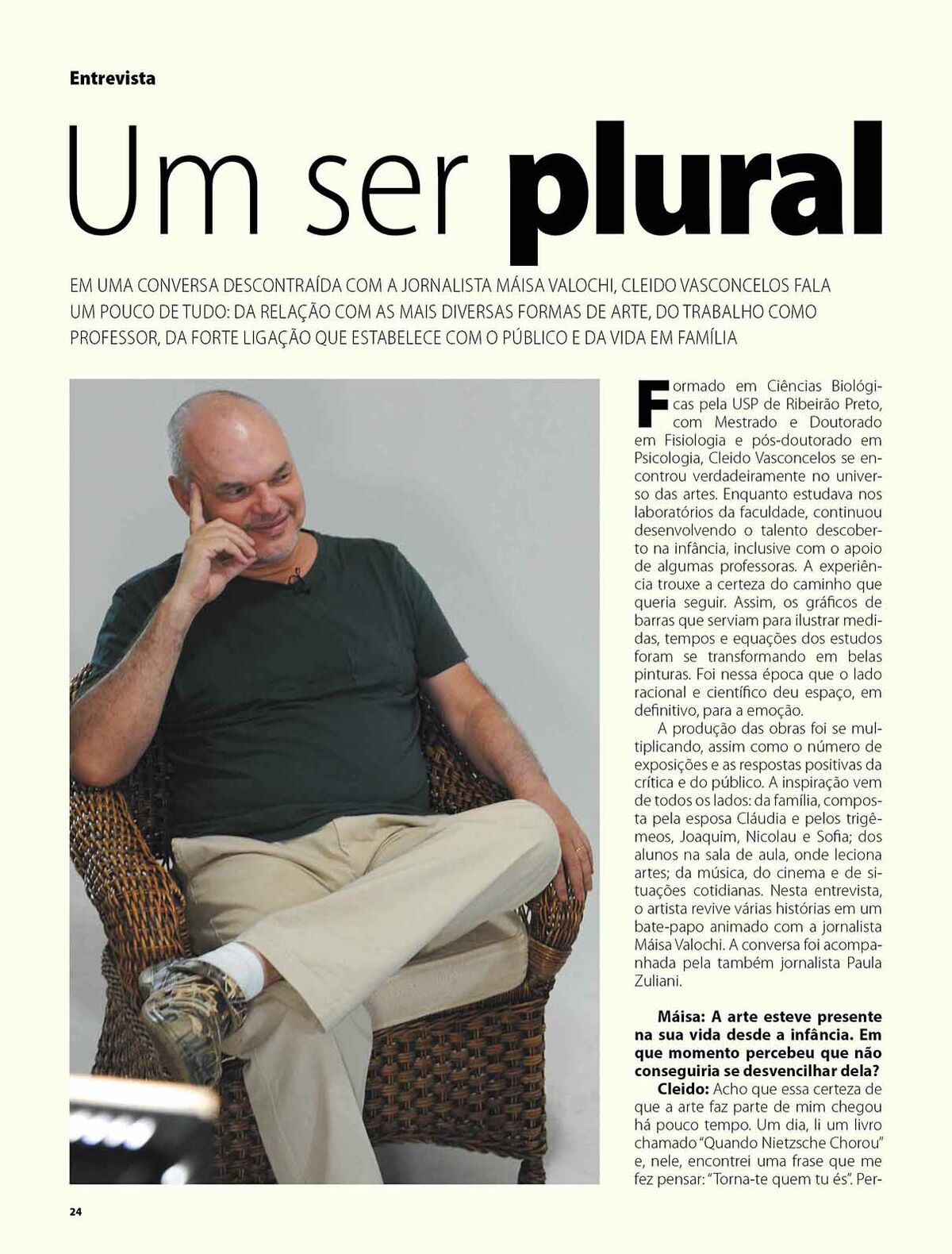 Entrevista

Um ser plural

EM UMA CONVERSA DESCONTRAÍDA COM A JORNALISTA MÁISA VALOCHI, CLEIDO VASCONCELOS FALA UM POUCO DE TUDO: DA RELAÇÃO COM AS MAIS DIVERSAS FORMAS DE ARTE, DO TRABALHO COMO PROFESSOR, DA FORTE LIGAÇÃO QUE ESTABELECE COM O PÚBLICO E DA VIDA EM FAMÍLIA

Formado em Ciências Biológicas pela USP de Ribeirão Preto, com Mestrado e Doutorado em Fisiologia e pós-doutorado em Psicologia, Cleido Vasconcelos se encontrou verdadeiramente no universo das artes. Enquanto estudava nos laboratórios da faculdade, continuou desenvolvendo o talento descoberto na infância, inclusive com o apoio de algumas professoras. A experiência trouxe a certeza do caminho que queria seguir. Assim, os gráficos de barras que serviam para ilustrar medidas, tempos e equações dos estudos foram se transformando em belas pinturas. Foi nessa época que o lado racional e científico deu espaço, em definitivo, para a emoção.

A produção das obras foi se multiplicando, assim como o número de exposições e as respostas positivas da crítica e do público. A inspiração vem de todos os lados: da família, composta pela esposa Cláudia e pelos trigêmeos, Joaquim, Nicolau e Sofia; dos alunos na sala de aula, onde leciona artes; da música, do cinema e de situações cotidianas. Nesta entrevista, o artista revive várias histórias em um bate-papo animado com a jornalista Máisa Valochi. A conversa foi acompanhada pela também jornalista Paula Zuliani.

Máisa: A arte esteve presente na sua vida desde a infância. Em que momento percebeu que não conseguiria se desvencilhar dela?

Cleido: Acho que essa certeza de que a arte faz parte de mim chegou há pouco tempo. Um dia, li um livro chamado "Quando Nietzsche Chorou" e, nele, encontrei uma frase que me fez pensar: "Torna-te quem tu és". Per-

24